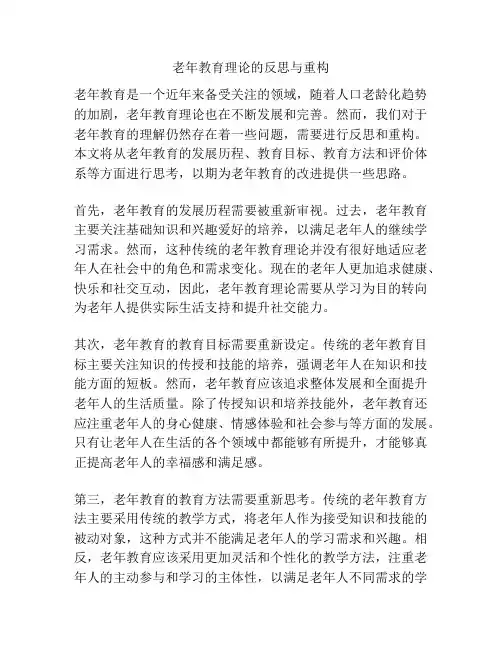 老年教育理论的反思与重构

老年教育是一个近年来备受关注的领域，随着人口老龄化趋势的加剧，老年教育理论也在不断发展和完善。然而，我们对于老年教育的理解仍然存在着一些问题，需要进行反思和重构。本文将从老年教育的发展历程、教育目标、教育方法和评价体系等方面进行思考，以期为老年教育的改进提供一些思路。

首先，老年教育的发展历程需要被重新审视。过去，老年教育主要关注基础知识和兴趣爱好的培养，以满足老年人的继续学习需求。然而，这种传统的老年教育理论并没有很好地适应老年人在社会中的角色和需求变化。现在的老年人更加追求健康、快乐和社交互动，因此，老年教育理论需要从学习为目的转向为老年人提供实际生活支持和提升社交能力。

其次，老年教育的教育目标需要重新设定。传统的老年教育目标主要关注知识的传授和技能的培养，强调老年人在知识和技能方面的短板。然而，老年教育应该追求整体发展和全面提升老年人的生活质量。除了传授知识和培养技能外，老年教育还应注重老年人的身心健康、情感体验和社会参与等方面的发展。只有让老年人在生活的各个领域中都能够有所提升，才能够真正提高老年人的幸福感和满足感。

第三，老年教育的教育方法需要重新思考。传统的老年教育方法主要采用传统的教学方式，将老年人作为接受知识和技能的被动对象，这种方式并不能满足老年人的学习需求和兴趣。相反，老年教育应该采用更加灵活和个性化的教学方法，注重老年人的主动参与和学习的主体性，以满足老年人不同需求的学